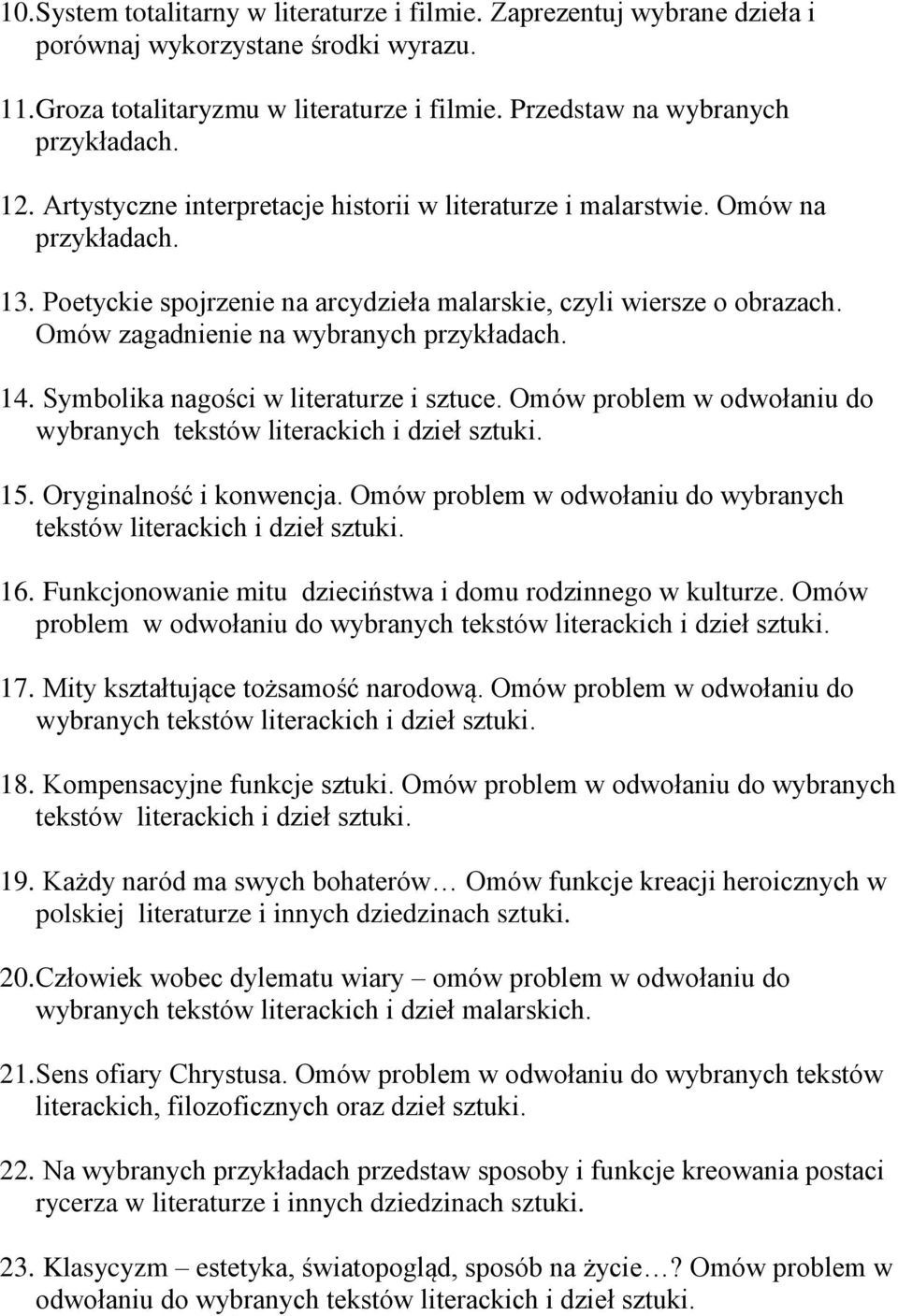 10.System totalitarny w literaturze i filmie. Zaprezentuj wybrane dzieła i porównaj wykorzystane środki wyrazu.

11.Groza totalitaryzmu w literaturze i filmie. Przedstaw na wybranych przykładach.

12. Artystyczne interpretacje historii w literaturze i malarstwie. Omów na przykładach.

13. Poetyckie spojrzenie na arcydzieła malarskie, czyli wiersze o obrazach. Omów zagadnienie na wybranych przykładach.

14. Symbolika nagości w literaturze i sztuce. Omów problem w odwołaniu do wybranych tekstów literackich i dzieł sztuki.

15. Oryginalność i konwencja. Omów problem w odwołaniu do wybranych tekstów literackich i dzieł sztuki.

16. Funkcjonowanie mitu dzieciństwa i domu rodzinnego w kulturze. Omów problem w odwołaniu do wybranych tekstów literackich i dzieł sztuki.

17. Mity kształtujące tożsamość narodową. Omów problem w odwołaniu do wybranych tekstów literackich i dzieł sztuki.

18. Kompensacyjne funkcje sztuki. Omów problem w odwołaniu do wybranych tekstów literackich i dzieł sztuki.

19. Każdy naród ma swych bohaterów… Omów funkcje kreacji heroicznych w polskiej literaturze i innych dziedzinach sztuki.

20.Człowiek wobec dylematu wiary – omów problem w odwołaniu do wybranych tekstów literackich i dzieł malarskich.

21.Sens ofiary Chrystusa. Omów problem w odwołaniu do wybranych tekstów literackich, filozoficznych oraz dzieł sztuki.

22. Na wybranych przykładach przedstaw sposoby i funkcje kreowania postaci rycerza w literaturze i innych dziedzinach sztuki.

23. Klasycyzm – estetyka, światopogląd, sposób na życie…? Omów problem w odwołaniu do wybranych tekstów literackich i dzieł sztuki.